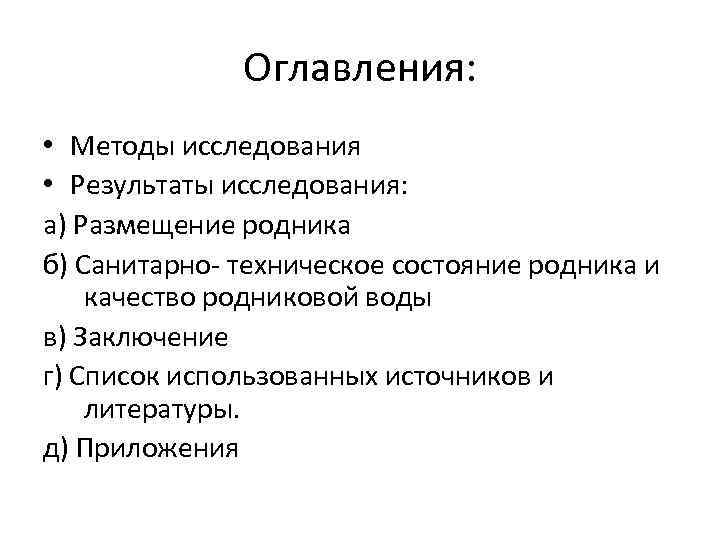 Оглавления:

• Методы исследования
• Результаты исследования:
а) Размещение родника
б) Санитарно- техническое состояние родника и качество родниковой воды
в) Заключение
г) Список использованных источников и литературы.
д) Приложения